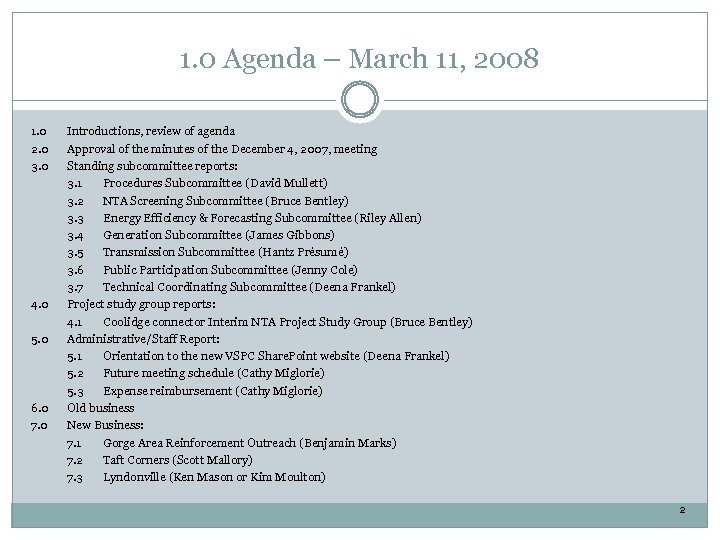 1.0 Agenda – March 11, 2008

1.0 Introductions, review of agenda
2.0 Approval of the minutes of the December 4, 2007, meeting
3.0 Standing subcommittee reports:
3.1 Procedures Subcommittee (David Mullett)
3.2 NTA Screening Subcommittee (Bruce Bentley)
3.3 Energy Efficiency & Forecasting Subcommittee (Riley Allen)
3.4 Generation Subcommittee (James Gibbons)
3.5 Transmission Subcommittee (Hantz Présumé)
3.6 Public Participation Subcommittee (Jenny Cole)
3.7 Technical Coordinating Subcommittee (Deena Frankel)
4.0 Project study group reports:
4.1 Coolidge connector Interim NTA Project Study Group (Bruce Bentley)
5.0 Administrative/Staff Report:
5.1 Orientation to the new VSPC SharePoint website (Deena Frankel)
5.2 Future meeting schedule (Cathy Miglorie)
5.3 Expense reimbursement (Cathy Miglorie)
6.0 Old business
7.0 New Business:
7.1 Gorge Area Reinforcement Outreach (Benjamin Marks)
7.2 Taft Corners (Scott Mallory)
7.3 Lyndonville (Ken Mason or Kim Moulton)

2